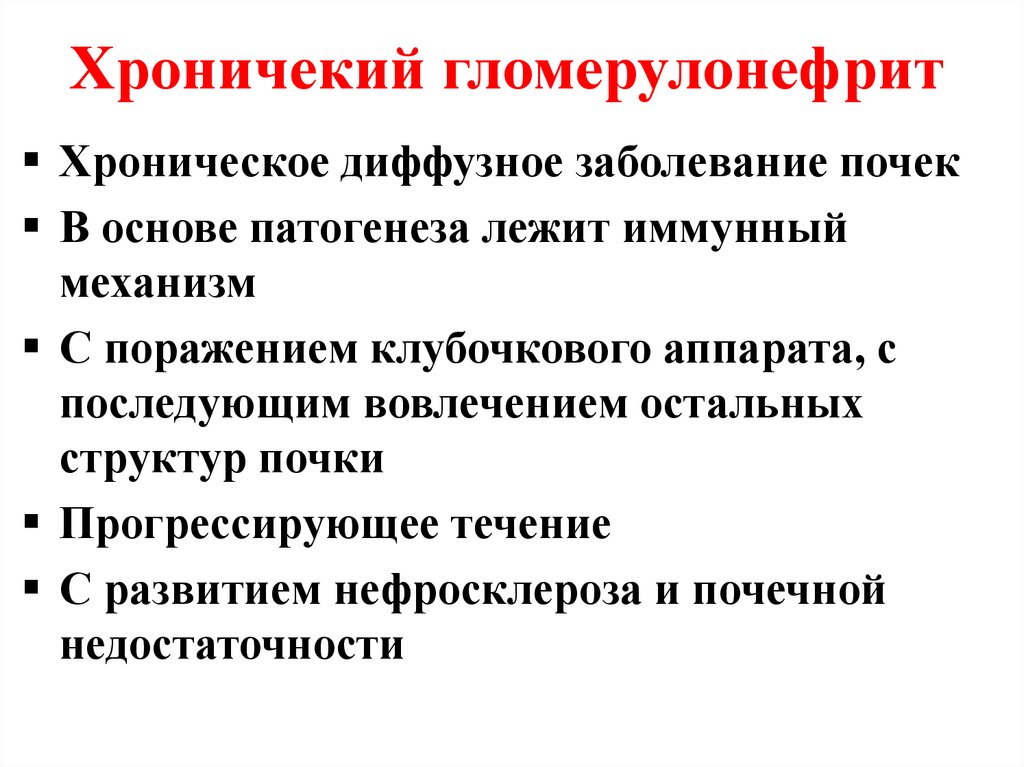 Хроничекий гломерулонефрит

• Хроническое диффузное заболевание почек
• В основе патогенеза лежит иммунный механизм
• С поражением клубочкового аппарата, с последующим вовлечением остальных структур почки
• Прогрессирующее течение
• С развитием нефросклероза и почечной недостаточности